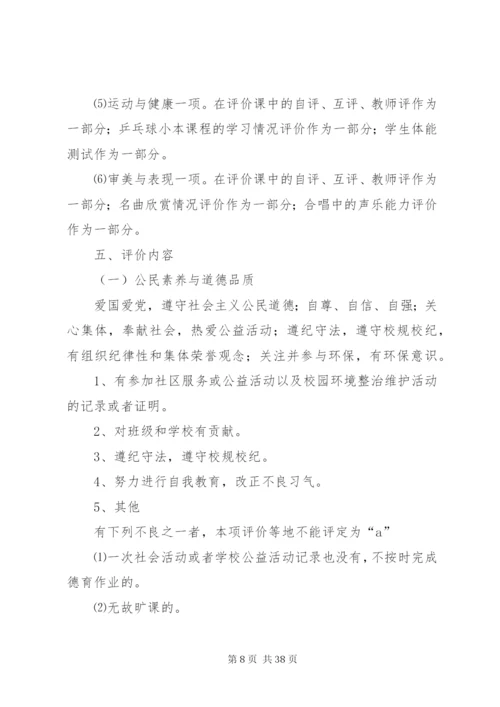 ⑸运动与健康一项。在评价课中的自评、互评、教师评作为一部分；乒乓球小本课程的学习情况评价作为一部分；学生体能测试作为一部分。

⑹审美与表现一项。在评价课中的自评、互评、教师评作为一部分；名曲欣赏情况评价作为一部分；合唱中的声乐能力评价作为一部分。

五、评价内容

（一）公民素养与道德品质

爱国爱党，遵守社会主义公民道德；自尊、自信、自强；关心集体，奉献社会，热爱公益活动；遵纪守法，遵守校规校纪，有组织纪律性和集体荣誉观念；关注并参与环保，有环保意识。

1、有参加社区服务或公益活动以及校园环境整治维护活动的记录或者证明。

2、对班级和学校有贡献。

3、遵纪守法，遵守校规校纪。

4、努力进行自我教育，改正不良习气。

5、其他

有下列不良之一者，本项评价等地不能评定为“a”

⑴一次社会活动或者学校公益活动记录也没有，不按时完成德育作业的。

⑵无故旷课的。

第 8 页 共 38 页